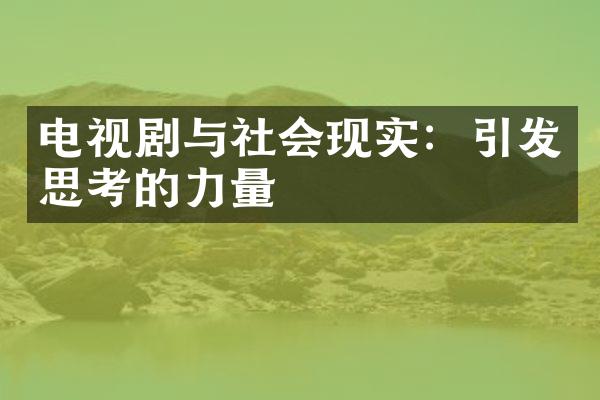 电视剧与社会现实：引发思考的力量